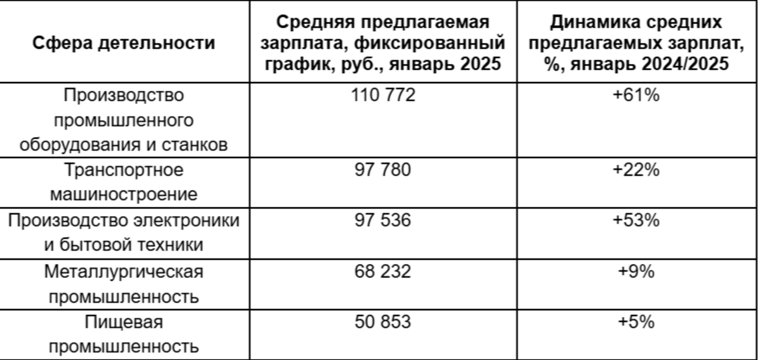 | Сфера детельности | Средняя предлагаемая зарплата, фиксированный график, руб., январь 2025 | Динамика средних предлагаемых зарплат, %, январь 2024/2025 |
|---|---|---|
| Производство промышленного оборудования и станков | 110 772 | +61% |
| Транспортное машиностроение | 97 780 | +22% |
| Производство электроники и бытовой техники | 97 536 | +53% |
| Металлургическая промышленность | 68 232 | +9% |
| Пищевая промышленность | 50 853 | +5% |